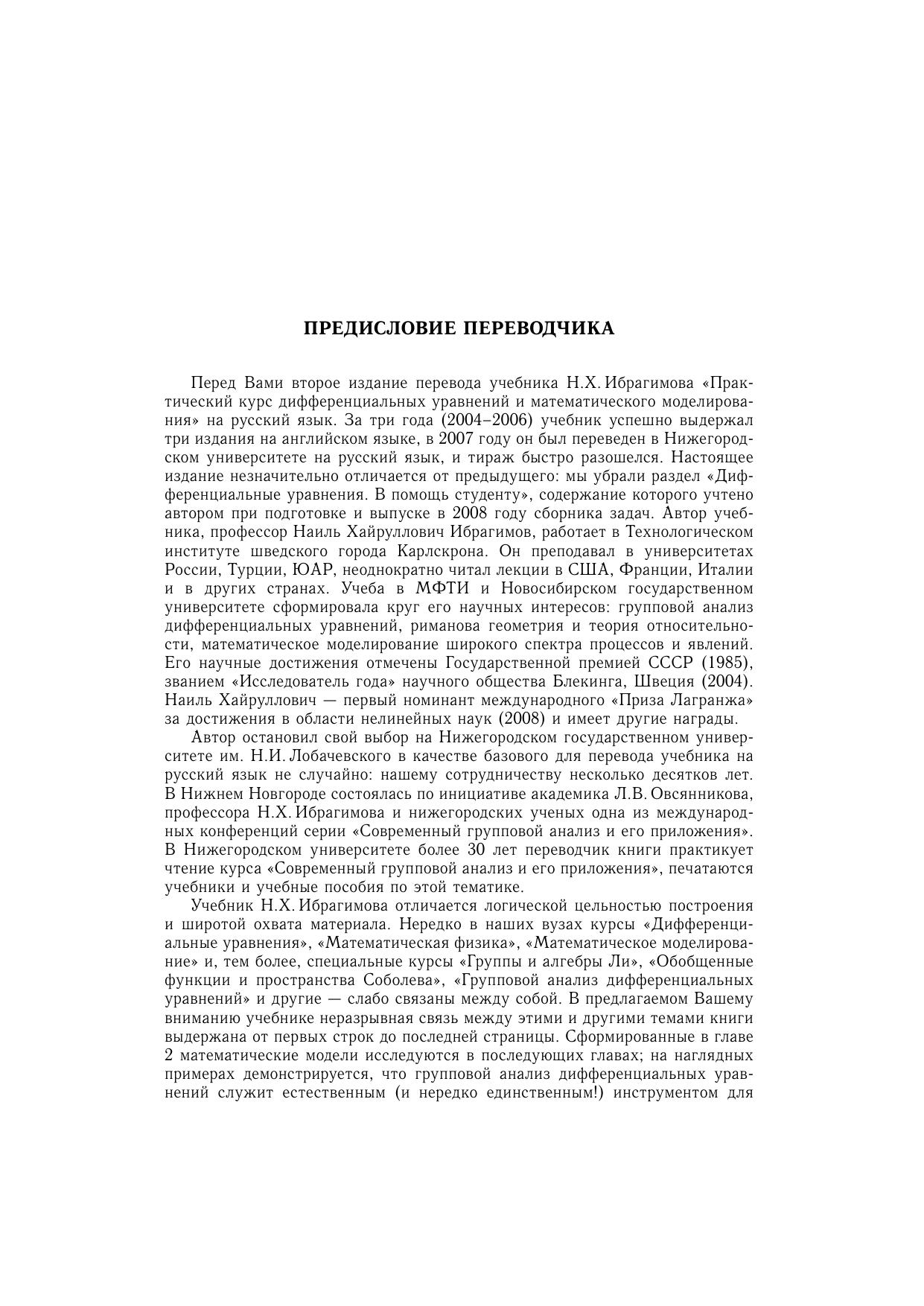 ПРЕДИСЛОВИЕ ПЕРЕВОДЧИКА

Перед Вами второе издание перевода учебника Н.Х. Ибрагимова «Практический курс дифференциальных уравнений и математического моделирования» на русский язык. За три года (2004–2006) учебник успешно выдержал три издания на английском языке, в 2007 году он был переведен в Нижегородском университете на русский язык, и тираж быстро разошелся. Настоящее издание незначительно отличается от предыдущего: мы убрали раздел «Дифференциальные уравнения. В помощь студенту», содержание которого учтено автором при подготовке и выпуске в 2008 году сборника задач. Автор учебника, профессор Наиль Хайруллович Ибрагимов, работает в Технологическом институте шведского города Карлскрона. Он преподавал в университетах России, Турции, ЮАР, неоднократно читал лекции в США, Франции, Италии и в других странах. Учеба в МФТИ и Новосибирском государственном университете сформировала круг его научных интересов: групповой анализ дифференциальных уравнений, риманова геометрия и теория относительности, математическое моделирование широкого спектра процессов и явлений. Его научные достижения отмечены Государственной премией СССР (1985), званием «Исследователь года» научного общества Блекинга, Швеция (2004). Наиль Хайруллович — первый номинант международного «Приза Лагранжа» за достижения в области нелинейных наук (2008) и имеет другие награды.

Автор остановил свой выбор на Нижегородском государственном университете им. Н.И. Лобачевского в качестве базового для перевода учебника на русский язык не случайно: нашему сотрудничеству несколько десятков лет. В Нижнем Новгороде состоялась по инициативе академика Л.В. Овсянникова, профессора Н.Х. Ибрагимова и нижегородских ученых одна из международных конференций серии «Современный групповой анализ и его приложения». В Нижегородском университете более 30 лет переводчик книги практикует чтение курса «Современный групповой анализ и его приложения», печатаются учебники и учебные пособия по этой тематике.

Учебник Н.Х. Ибрагимова отличается логической цельностью построения и широтой охвата материала. Нередко в наших вузах курсы «Дифференциальные уравнения», «Математическая физика», «Математическое моделирование» и, тем более, специальные курсы «Группы и алгебры Ли», «Обобщенные функции и пространства Соболева», «Групповой анализ дифференциальных уравнений» и другие — слабо связаны между собой. В предлагаемом Вашему вниманию учебнике неразрывная связь между этими и другими темами книги выдержана от первых строк до последней страницы. Сформированные в главе 2 математические модели исследуются в последующих главах; на наглядных примерах демонстрируется, что групповой анализ дифференциальных уравнений служит естественным (и нередко единственным!) инструментом для